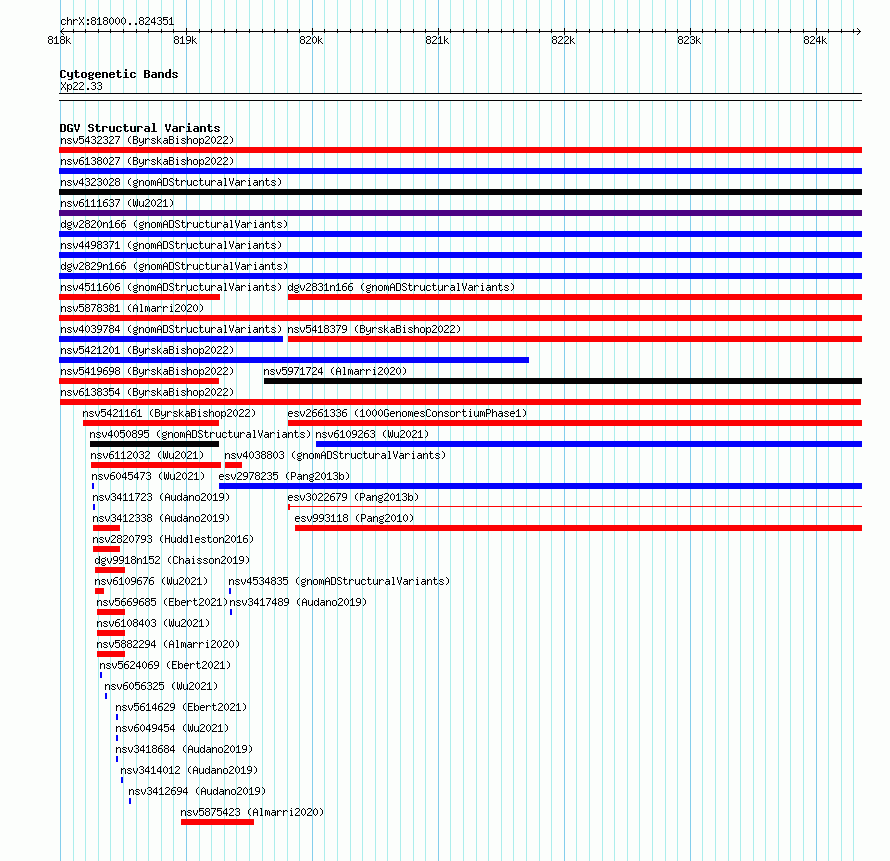 chrX:818000..824351

818k 819k 820k 821k 822k 823k 824k

Cytogenetic Bands
Xp22.33

DGV Structural Variants
nsv5432327 (ByrskaBishop2022)
nsv6138027 (ByrskaBishop2022)
nsv4323028 (gnomADStructuralVariants)
nsv6111637 (Wu2021)
dgv2820n166 (gnomADStructuralVariants)
nsv4498371 (gnomADStructuralVariants)
dgv2829n166 (gnomADStructuralVariants)
nsv4511606 (gnomADStructuralVariants)
dgv2831n166 (gnomADStructuralVariants)
nsv5878381 (Almarri2020)
nsv4039784 (gnomADStructuralVariants)
nsv5418379 (ByrskaBishop2022)
nsv5421201 (ByrskaBishop2022)
nsv5419698 (ByrskaBishop2022)
nsv5971724 (Almarri2020)
nsv6138354 (ByrskaBishop2022)
nsv5421161 (ByrskaBishop2022)
esv2661336 (1000GenomesConsortiumPhase1)
nsv4050895 (gnomADStructuralVariants)
nsv6109263 (Wu2021)
nsv6112032 (Wu2021)
nsv4038803 (gnomADStructuralVariants)
nsv6045473 (Wu2021)
esv2978235 (Pang2013b)
nsv3411723 (Audano2019)
esv3022679 (Pang2013b)
nsv3412338 (Audano2019)
esv993118 (Pang2010)
nsv2820793 (Huddleston2016)
dgv9918n152 (Chaisson2019)
nsv6109676 (Wu2021)
nsv4534835 (gnomADStructuralVariants)
nsv5669685 (Ebert2021)
nsv3417489 (Audano2019)
nsv6108403 (Wu2021)
nsv5882294 (Almarri2020)
nsv5624069 (Ebert2021)
nsv6056325 (Wu2021)
nsv5614629 (Ebert2021)
nsv6049454 (Wu2021)
nsv3418684 (Audano2019)
nsv3414012 (Audano2019)
nsv3412694 (Audano2019)
nsv5875423 (Almarri2020)